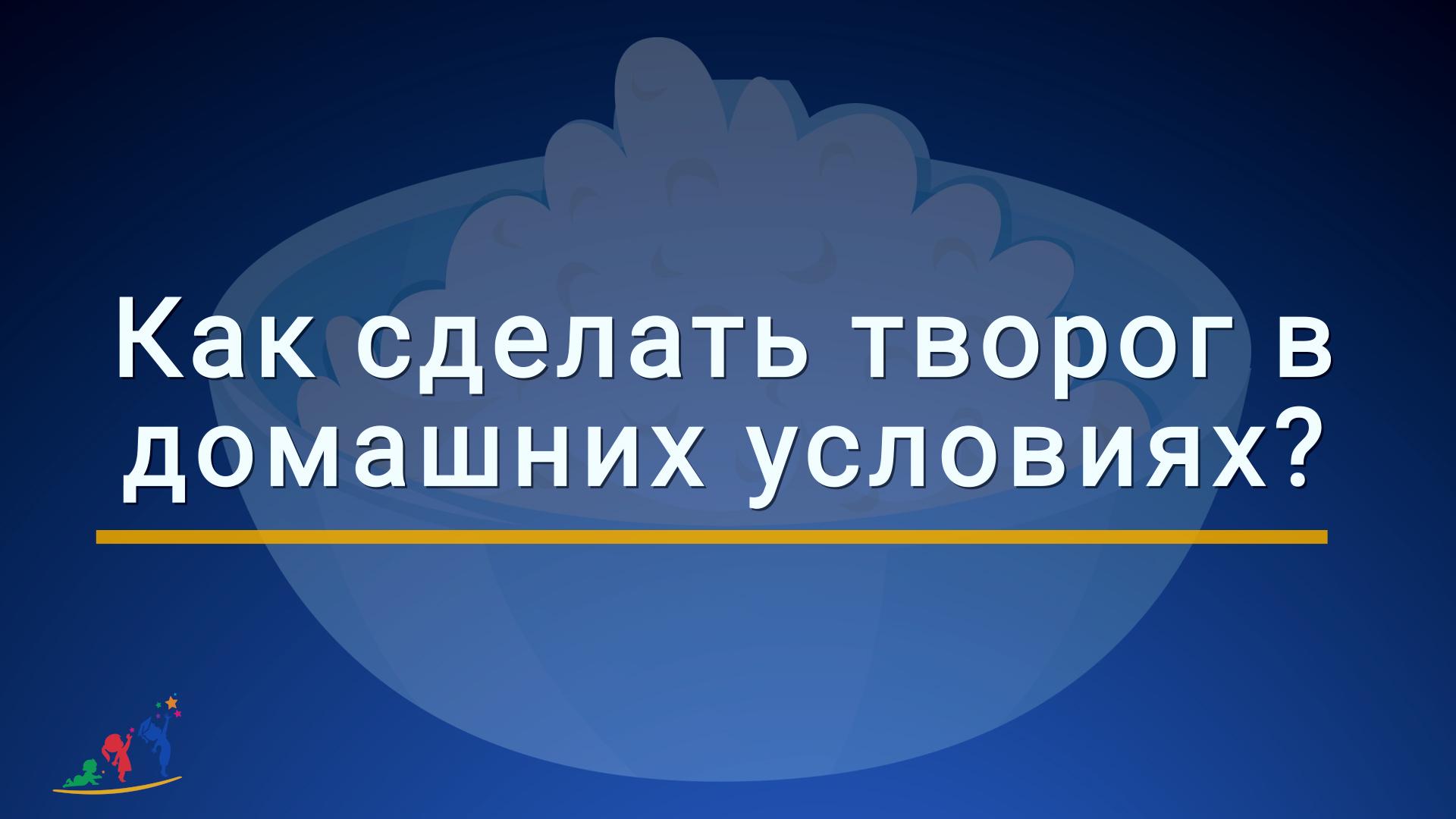 Как сделать творог в домашних условиях?